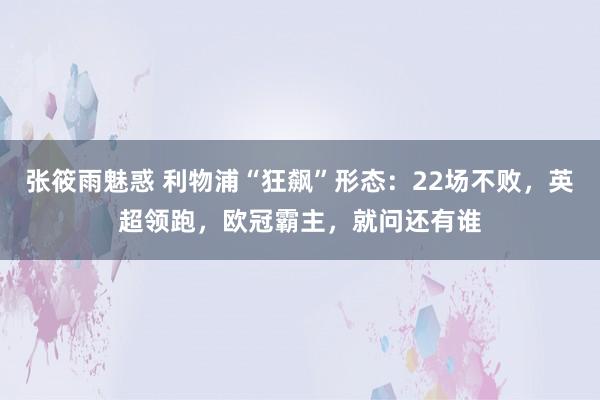 张筱雨魅惑 利物浦“狂飙”形态：22场不败，英超领跑，欧冠霸主，就问还有谁